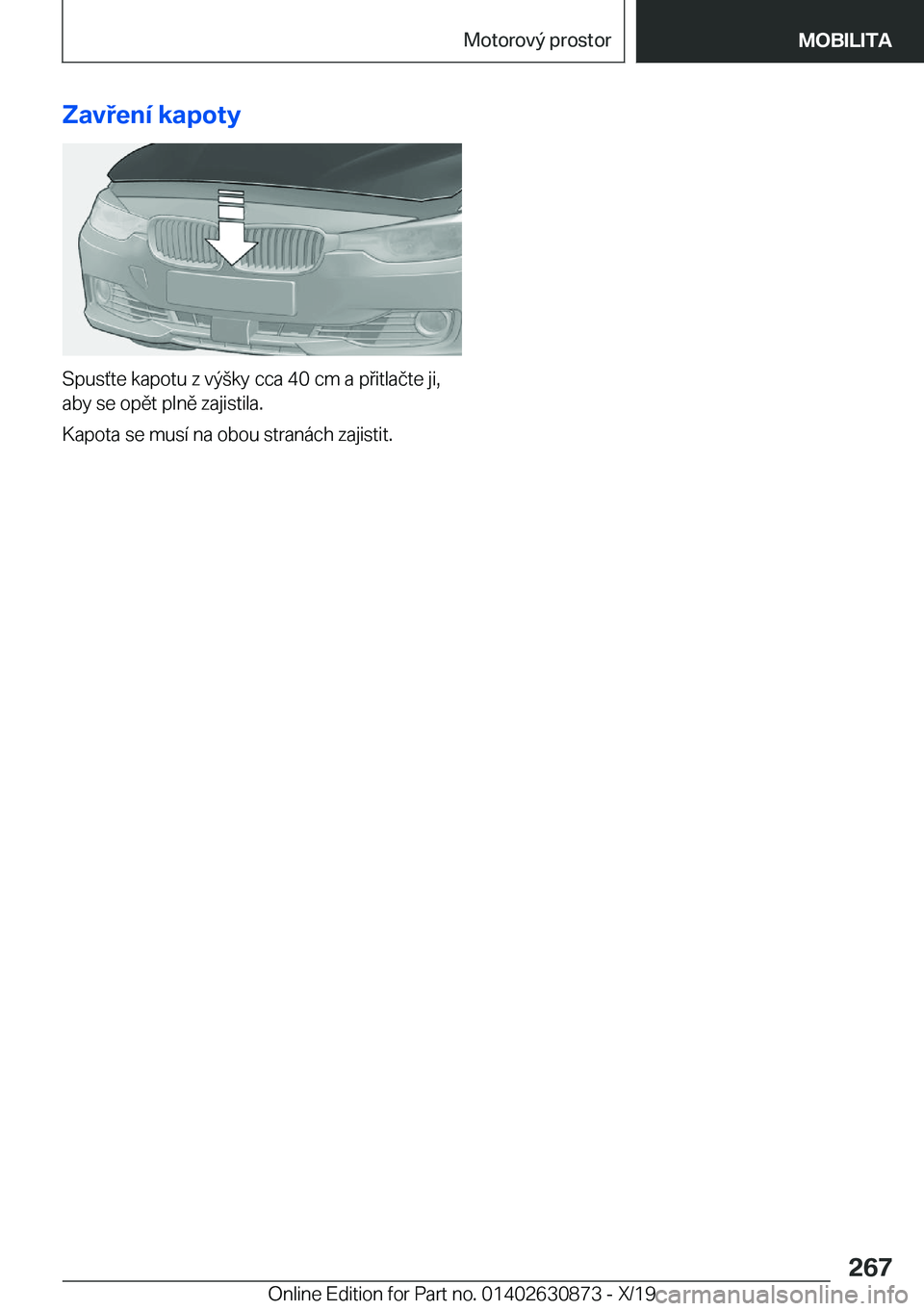 Motorový prostor

MOBILITA

Zavření kapoty

Spusťte kapotu z výšky cca 40 cm a přitlačte ji, aby se opět plně zajistila.

Kapota se musí na obou stranách zajistit.

267

Online Edition for Part no. 01402630873 - X/19

carmanualsonline.info